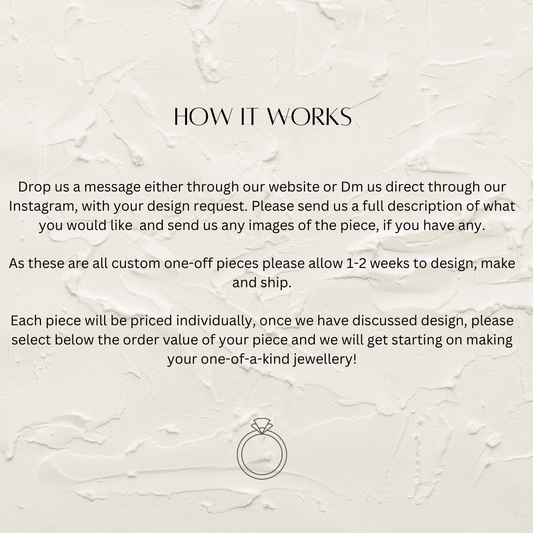 HOW IT WORKS

Drop us a message either through our website or Dm us direct through our Instagram, with your design request. Please send us a full description of what you would like and send us any images of the piece, if you have any.

As these are all custom one-off pieces please allow 1-2 weeks to design, make and ship.

Each piece will be priced individually, once we have discussed design, please select below the order value of your piece and we will get starting on making your one-of-a-kind jewellery!